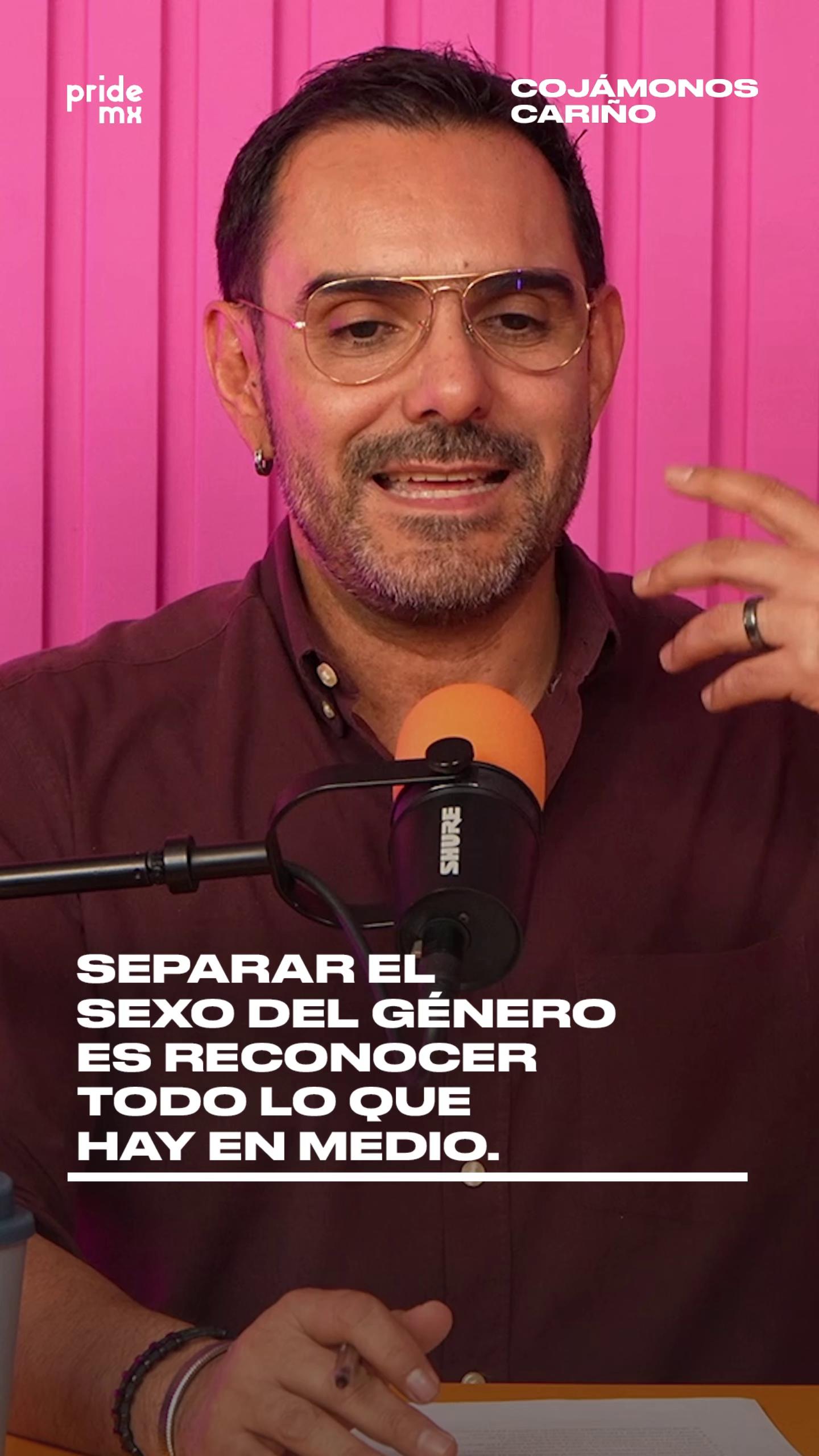 pride mx

COJÁMONOS CARIÑO

SHURE

SEPARAR EL SEXO DEL GÉNERO ES RECONOCER TODO LO QUE HAY EN MEDIO.